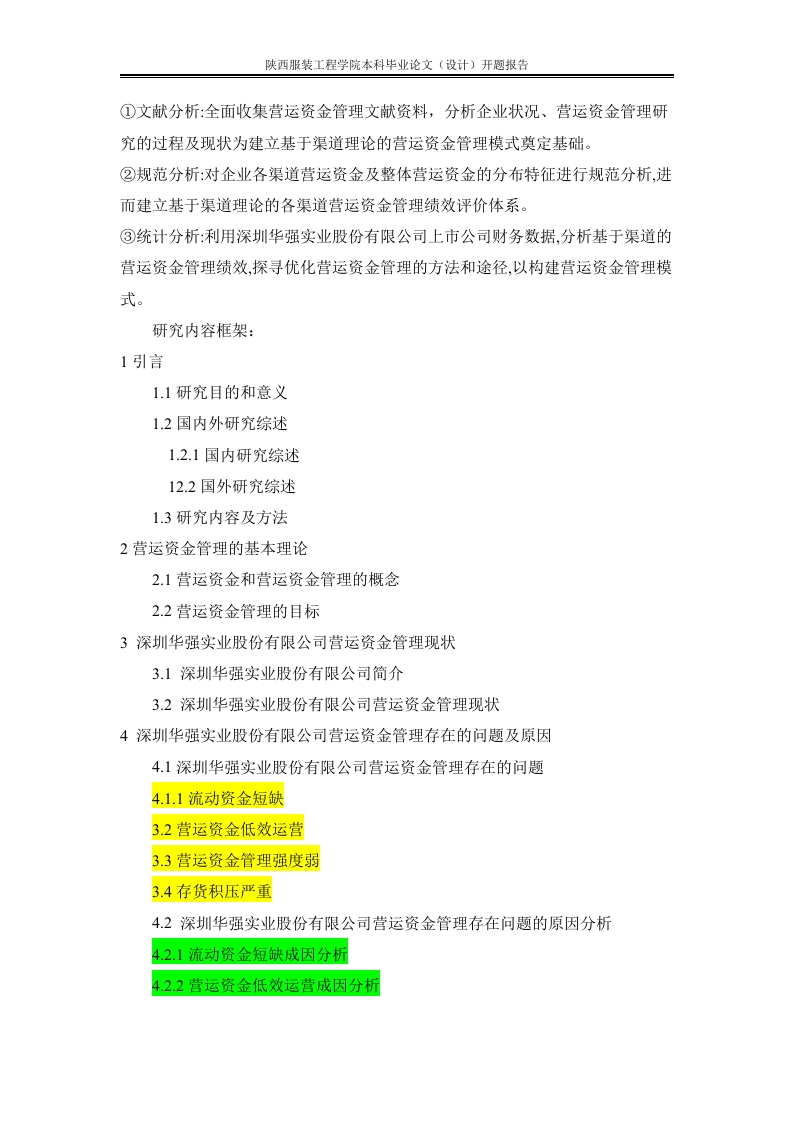 陕西服装工程学院本科毕业论文（设计）开题报告

①文献分析:全面收集营运资金管理文献资料，分析企业状况、营运资金管理研究的过程及现状为建立基于渠道理论的营运资金管理模式奠定基础。

②规范分析:对企业各渠道营运资金及整体营运资金的分布特征进行规范分析,进而建立基于渠道理论的各渠道营运资金管理绩效评价体系。

③统计分析:利用深圳华强实业股份有限公司上市公司财务数据,分析基于渠道的营运资金管理绩效,探寻优化营运资金管理的方法和途径,以构建营运资金管理模式。

研究内容框架：

1 引言

1.1 研究目的和意义

1.2 国内外研究综述

1.2.1 国内研究综述

12.2 国外研究综述

1.3 研究内容及方法

2 营运资金管理的基本理论

2.1 营运资金和营运资金管理的概念

2.2 营运资金管理的目标

3 深圳华强实业股份有限公司营运资金管理现状

3.1 深圳华强实业股份有限公司简介

3.2 深圳华强实业股份有限公司营运资金管理现状

4 深圳华强实业股份有限公司营运资金管理存在的问题及原因

4.1 深圳华强实业股份有限公司营运资金管理存在的问题

4.1.1 流动资金短缺

3.2 营运资金低效运营

3.3 营运资金管理强度弱

3.4 存货积压严重

4.2 深圳华强实业股份有限公司营运资金管理存在问题的原因分析

4.2.1 流动资金短缺成因分析

4.2.2 营运资金低效运营成因分析